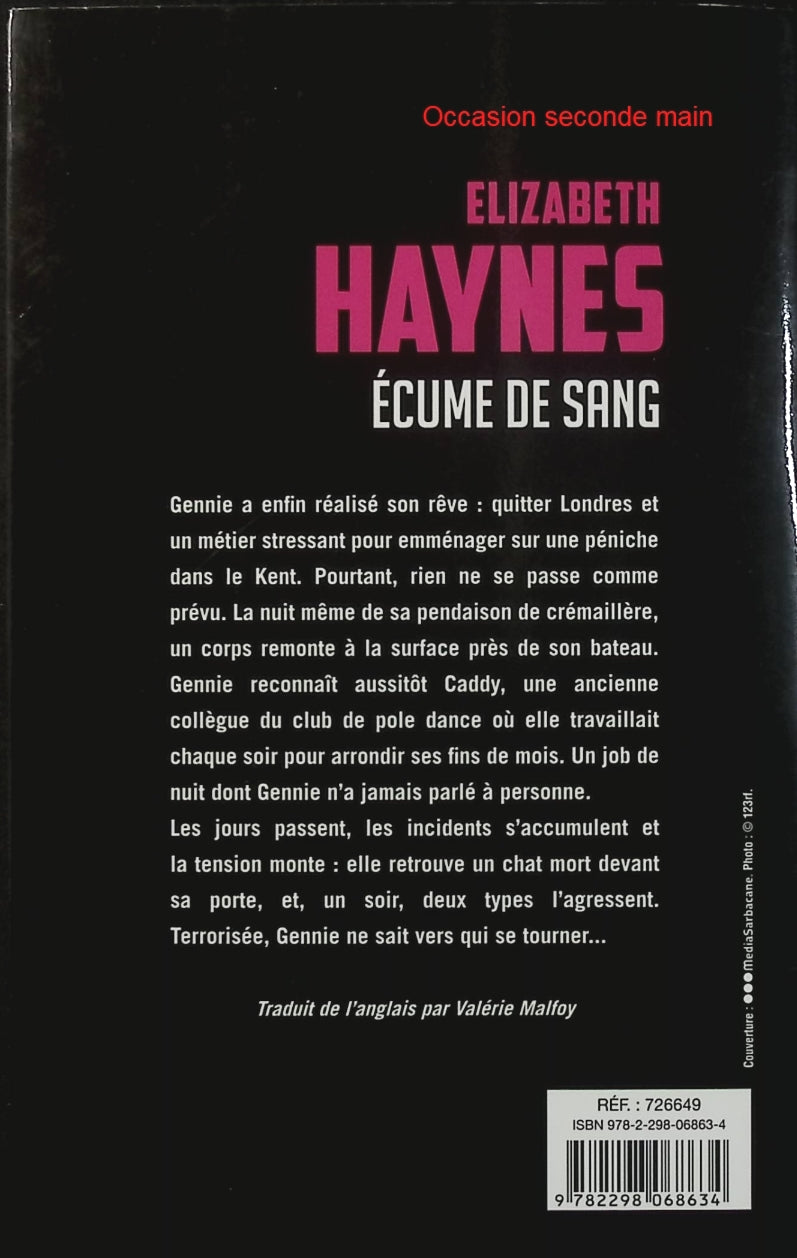 Occasion seconde main

ELIZABETH
HAYNES
ÉCUME DE SANG

Gennie a enfin réalisé son rêve : quitter Londres et un métier stressant pour emménager sur une péniche dans le Kent. Pourtant, rien ne se passe comme prévu. La nuit même de sa pendaison de crémaillère, un corps remonte à la surface près de son bateau. Gennie reconnaît aussitôt Caddy, une ancienne collègue du club de pole dance où elle travaillait chaque soir pour arrondir ses fins de mois. Un job de nuit dont Gennie n'a jamais parlé à personne.

Les jours passent, les incidents s'accumulent et la tension monte : elle retrouve un chat mort devant sa porte, et, un soir, deux types l'agressent. Terrorisée, Gennie ne sait vers qui se tourner...

Traduit de l'anglais par Valérie Malfoy

Couverture : ●●● MediaSarbacane. Photo : © 123rf.

RÉF. : 726649
ISBN 978-2-298-06863-4
9 782298 068634